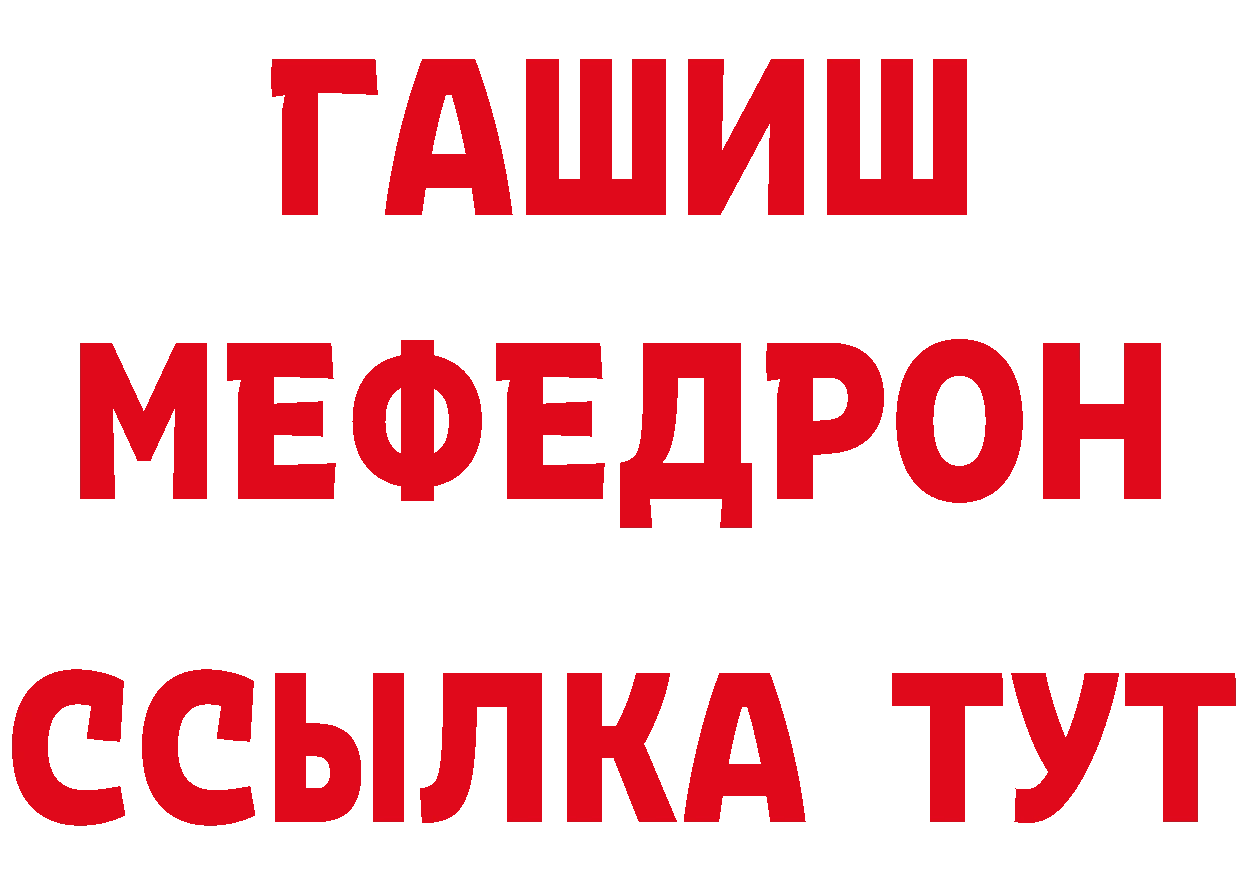 ГАШИШ
МЕФЕДРОН
ССЫЛКА ТУТ